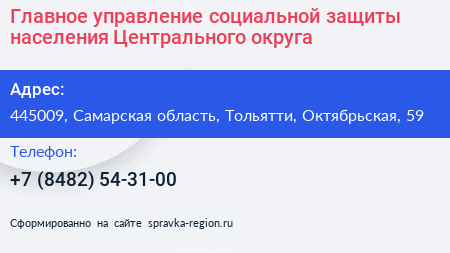 Главное управление социальной защиты населения Центрального округа

Адрес:

445009, Самарская область, Тольятти, Октябрьская, 59

Телефон:

+7 (8482) 54-31-00

Сформированно на сайте spravka-region.ru